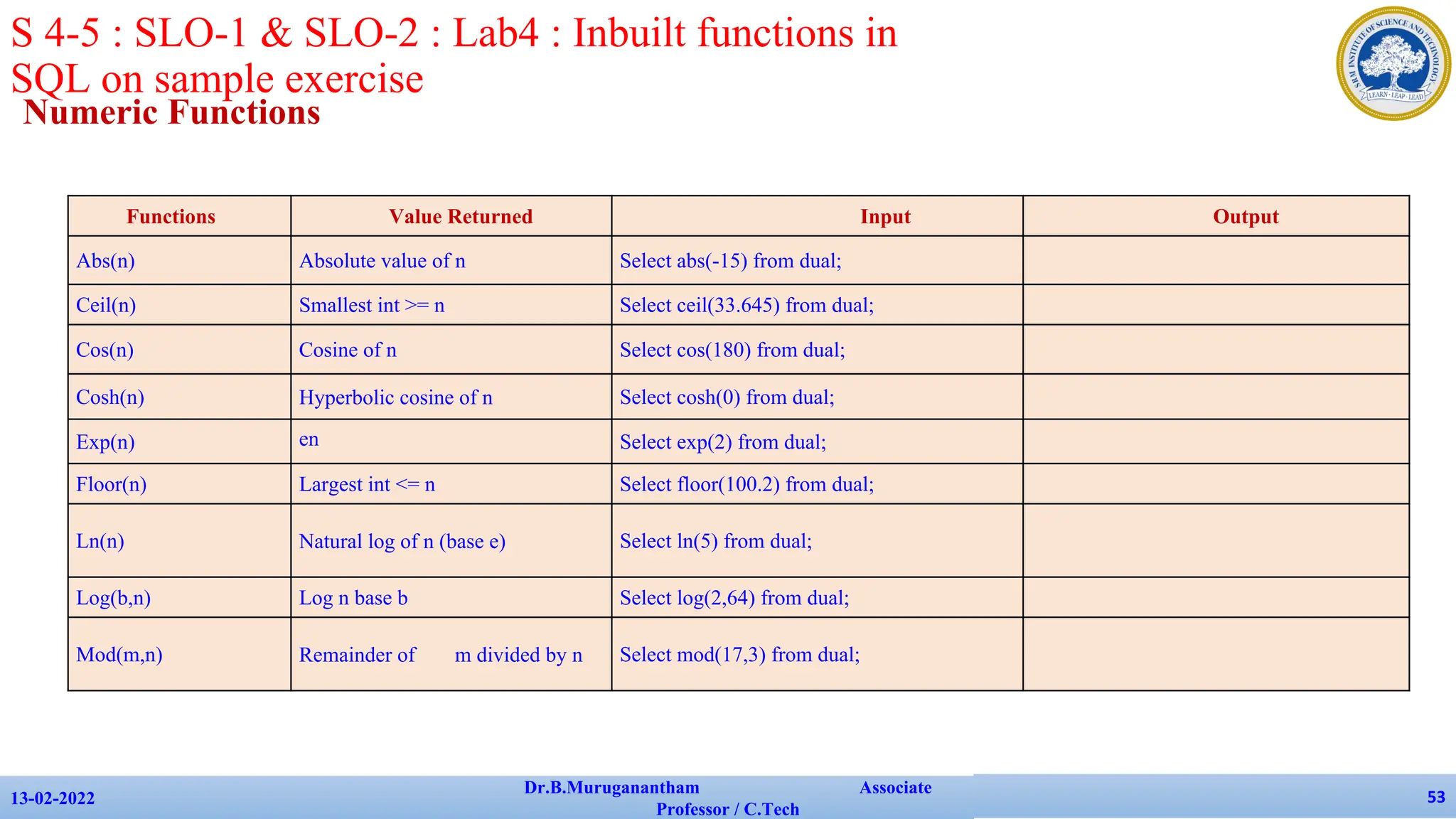 S 4-5 : SLO-1 & SLO-2 : Lab4 : Inbuilt functions in SQL on sample exercise

Numeric Functions

SRM INSTITUTE OF SCIENCE AND TECHNOLOGY
LEARN · LEAP · LEAD

| Functions | Value Returned | Input | Output |
|---|---|---|---|
| Abs(n) | Absolute value of n | Select abs(-15) from dual; | |
| Ceil(n) | Smallest int >= n | Select ceil(33.645) from dual; | |
| Cos(n) | Cosine of n | Select cos(180) from dual; | |
| Cosh(n) | Hyperbolic cosine of n | Select cosh(0) from dual; | |
| Exp(n) | en | Select exp(2) from dual; | |
| Floor(n) | Largest int <= n | Select floor(100.2) from dual; | |
| Ln(n) | Natural log of n (base e) | Select ln(5) from dual; | |
| Log(b,n) | Log n base b | Select log(2,64) from dual; | |
| Mod(m,n) | Remainder of m divided by n | Select mod(17,3) from dual; | |

13-02-2022 Dr.B.Muruganantham Associate Professor / C.Tech 53